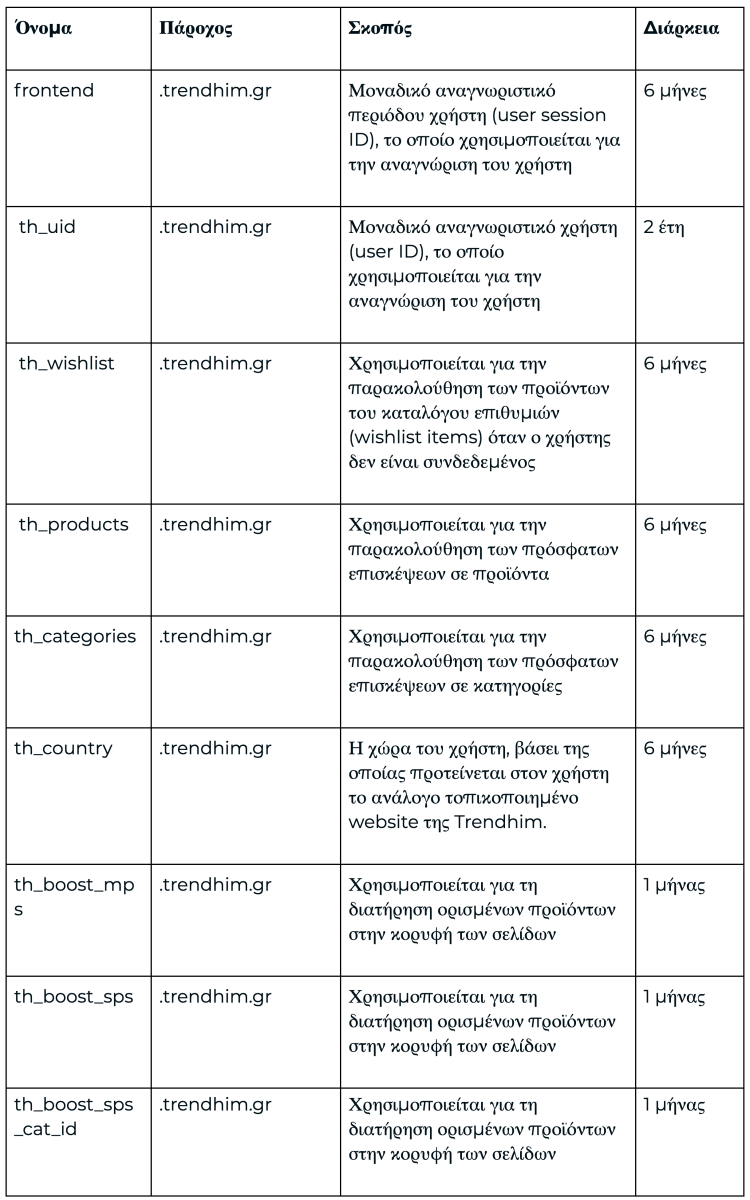 | Όνομα | Πάροχος | Σκοπός | Διάρκεια |
|---|---|---|---|
| frontend | .trendhim.gr | Μοναδικό αναγνωριστικό περιόδου χρήστη (user session ID), το οποίο χρησιμοποιείται για την αναγνώριση του χρήστη | 6 μήνες |
| th_uid | .trendhim.gr | Μοναδικό αναγνωριστικό χρήστη (user ID), το οποίο χρησιμοποιείται για την αναγνώριση του χρήστη | 2 έτη |
| th_wishlist | .trendhim.gr | Χρησιμοποιείται για την παρακολούθηση των προϊόντων του καταλόγου επιθυμιών (wishlist items) όταν ο χρήστης δεν είναι συνδεδεμένος | 6 μήνες |
| th_products | .trendhim.gr | Χρησιμοποιείται για την παρακολούθηση των πρόσφατων επισκέψεων σε προϊόντα | 6 μήνες |
| th_categories | .trendhim.gr | Χρησιμοποιείται για την παρακολούθηση των πρόσφατων επισκέψεων σε κατηγορίες | 6 μήνες |
| th_country | .trendhim.gr | Η χώρα του χρήστη, βάσει της οποίας προτείνεται στον χρήστη το ανάλογο τοπικοποιημένο website της Trendhim. | 6 μήνες |
| th_boost_mps | .trendhim.gr | Χρησιμοποιείται για τη διατήρηση ορισμένων προϊόντων στην κορυφή των σελίδων | 1 μήνας |
| th_boost_sps | .trendhim.gr | Χρησιμοποιείται για τη διατήρηση ορισμένων προϊόντων στην κορυφή των σελίδων | 1 μήνας |
| th_boost_sps_cat_id | .trendhim.gr | Χρησιμοποιείται για τη διατήρηση ορισμένων προϊόντων στην κορυφή των σελίδων | 1 μήνας |